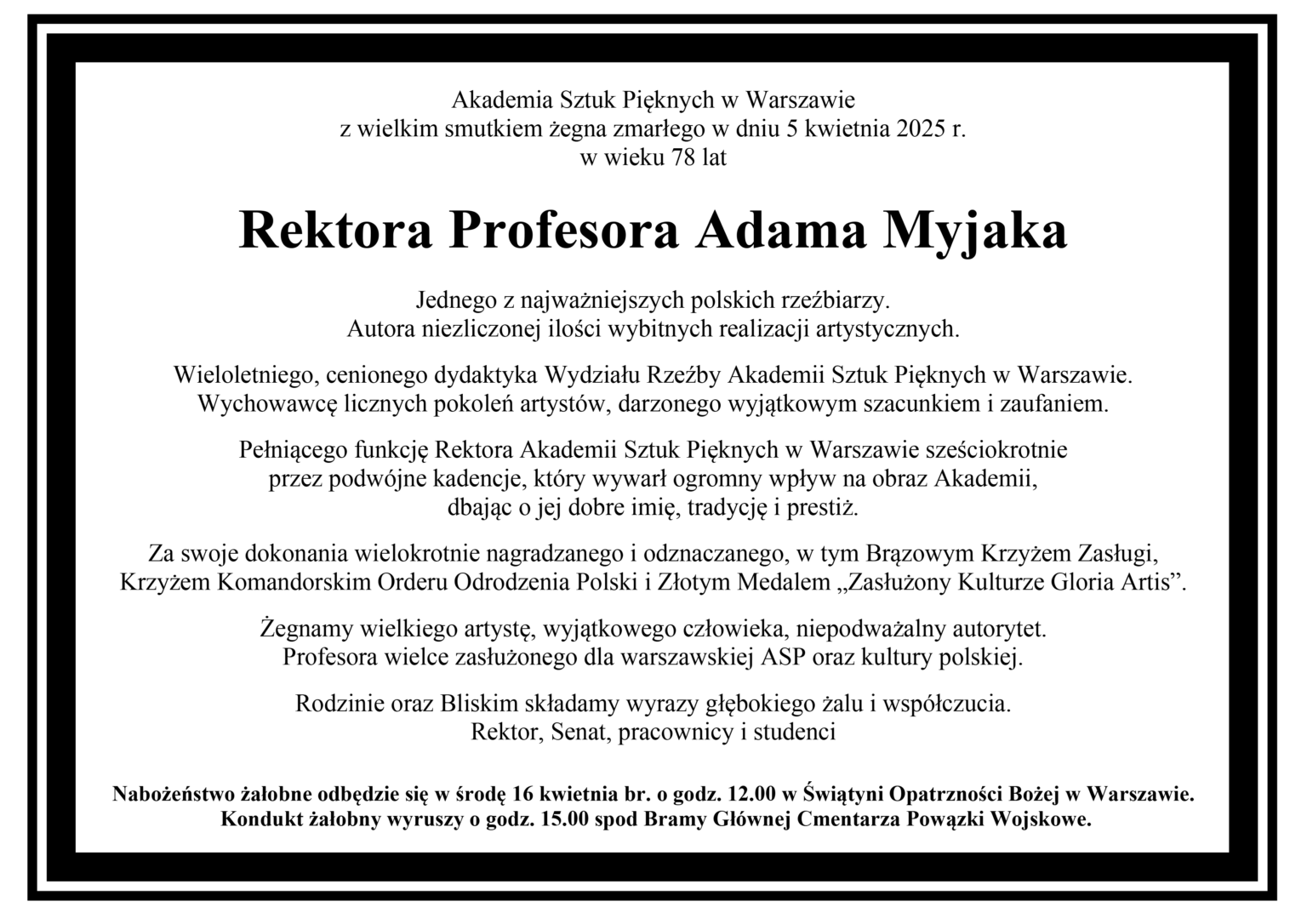 Akademia Sztuk Pięknych w Warszawie
z wielkim smutkiem żegna zmarłego w dniu 5 kwietnia 2025 r.
w wieku 78 lat

Rektora Profesora Adama Myjaka

Jednego z najważniejszych polskich rzeźbiarzy.
Autora niezliczonej ilości wybitnych realizacji artystycznych.

Wieloletniego, cenionego dydaktyka Wydziału Rzeźby Akademii Sztuk Pięknych w Warszawie.
Wychowawcę licznych pokoleń artystów, darzonego wyjątkowym szacunkiem i zaufaniem.

Pełniącego funkcję Rektora Akademii Sztuk Pięknych w Warszawie sześciokrotnie
przez podwójne kadencje, który wywarł ogromny wpływ na obraz Akademii,
dbając o jej dobre imię, tradycję i prestiż.

Za swoje dokonania wielokrotnie nagradzanego i odznaczanego, w tym Brązowym Krzyżem Zasługi,
Krzyżem Komandorskim Orderu Odrodzenia Polski i Złotym Medalem „Zasłużony Kulturze Gloria Artis”.

Żegnamy wielkiego artystę, wyjątkowego człowieka, niepodważalny autorytet.
Profesora wielce zasłużonego dla warszawskiej ASP oraz kultury polskiej.

Rodzinie oraz Bliskim składamy wyrazy głębokiego żalu i współczucia.
Rektor, Senat, pracownicy i studenci

Nabożeństwo żałobne odbędzie się w środę 16 kwietnia br. o godz. 12.00 w Świątyni Opatrzności Bożej w Warszawie.
Kondukt żałobny wyruszy o godz. 15.00 spod Bramy Głównej Cmentarza Powązki Wojskowe.